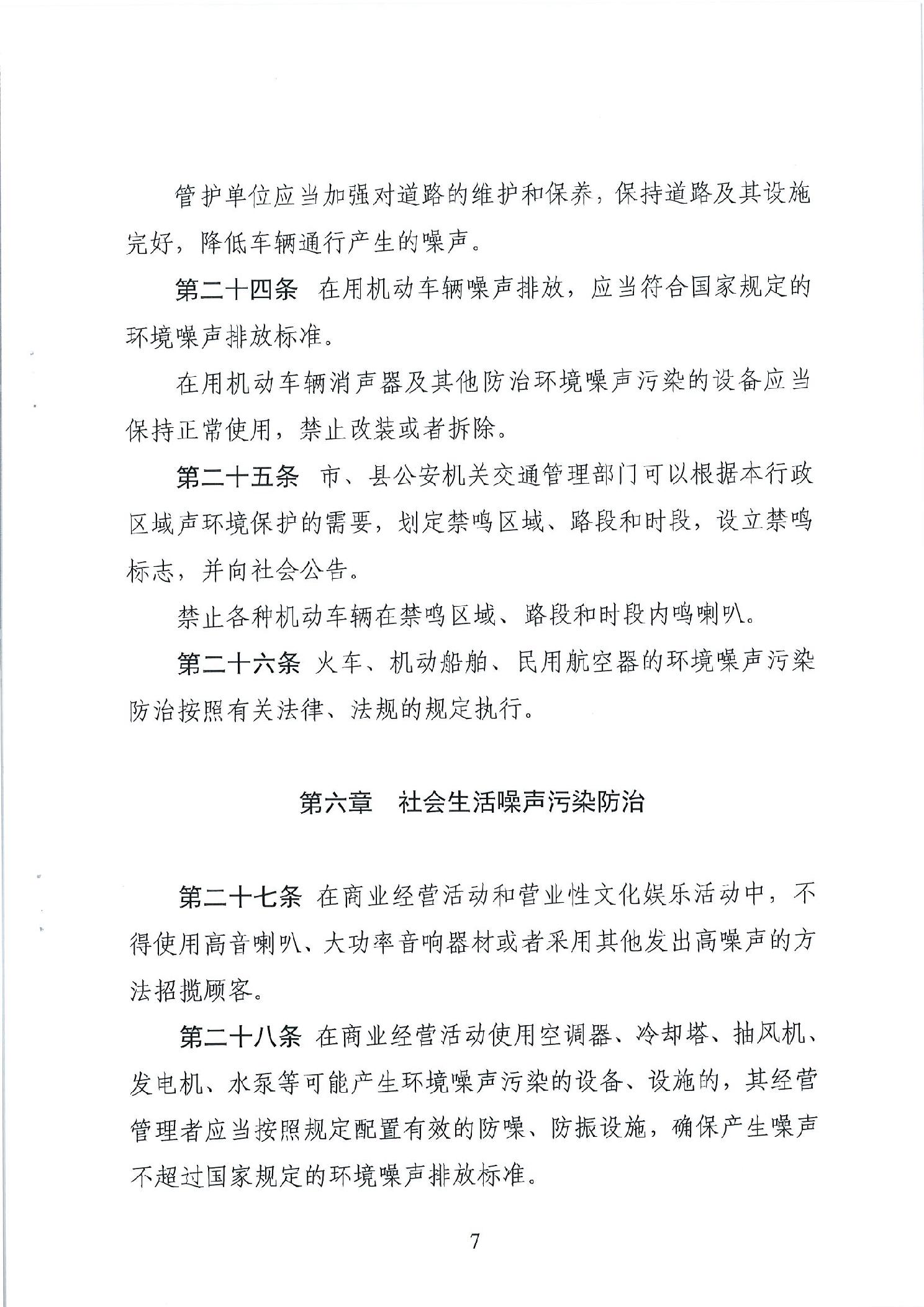 管护单位应当加强对道路的维护和保养，保持道路及其设施完好，降低车辆通行产生的噪声。

第二十四条　在用机动车辆噪声排放，应当符合国家规定的环境噪声排放标准。

在用机动车辆消声器及其他防治环境噪声污染的设备应当保持正常使用，禁止改装或者拆除。

第二十五条　市、县公安机关交通管理部门可以根据本行政区域声环境保护的需要，划定禁鸣区域、路段和时段，设立禁鸣标志，并向社会公告。

禁止各种机动车辆在禁鸣区域、路段和时段内鸣喇叭。

第二十六条　火车、机动船舶、民用航空器的环境噪声污染防治按照有关法律、法规的规定执行。

第六章　社会生活噪声污染防治

第二十七条　在商业经营活动和营业性文化娱乐活动中，不得使用高音喇叭、大功率音响器材或者采用其他发出高噪声的方法招揽顾客。

第二十八条　在商业经营活动使用空调器、冷却塔、抽风机、发电机、水泵等可能产生环境噪声污染的设备、设施的，其经营管理者应当按照规定配置有效的防噪、防振设施，确保产生噪声不超过国家规定的环境噪声排放标准。

7